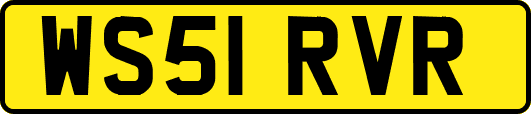 WS51 RVR